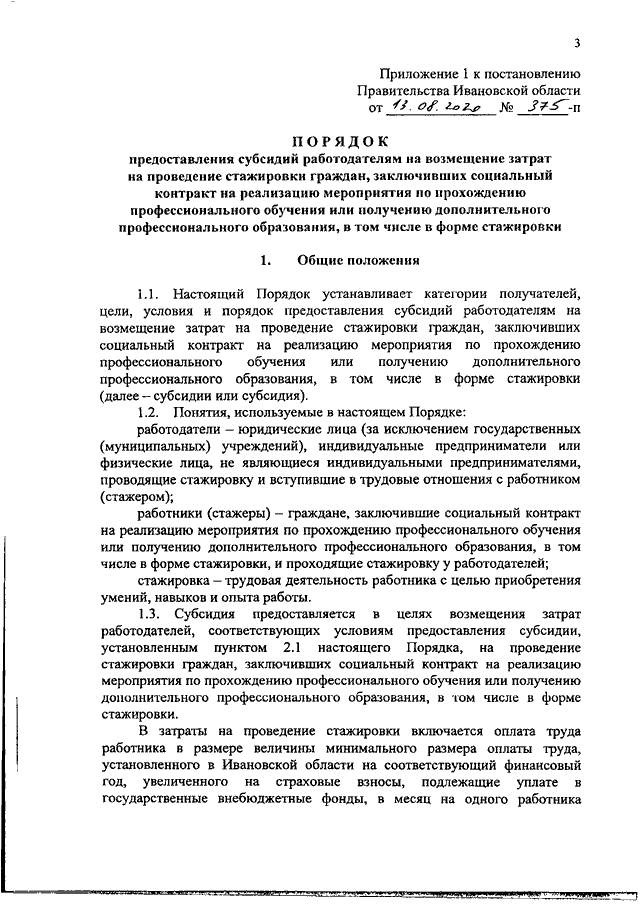 3

Приложение 1 к постановлению Правительства Ивановской области от 13.08.2020 № 375-п

ПОРЯДОК
предоставления субсидий работодателям на возмещение затрат на проведение стажировки граждан, заключивших социальный контракт на реализацию мероприятия по прохождению профессионального обучения или получению дополнительного профессионального образования, в том числе в форме стажировки

1. Общие положения

1.1. Настоящий Порядок устанавливает категории получателей, цели, условия и порядок предоставления субсидий работодателям на возмещение затрат на проведение стажировки граждан, заключивших социальный контракт на реализацию мероприятия по прохождению профессионального обучения или получению дополнительного профессионального образования, в том числе в форме стажировки (далее – субсидии или субсидия).

1.2. Понятия, используемые в настоящем Порядке:

работодатели – юридические лица (за исключением государственных (муниципальных) учреждений), индивидуальные предприниматели или физические лица, не являющиеся индивидуальными предпринимателями, проводящие стажировку и вступившие в трудовые отношения с работником (стажером);

работники (стажеры) – граждане, заключившие социальный контракт на реализацию мероприятия по прохождению профессионального обучения или получению дополнительного профессионального образования, в том числе в форме стажировки, и проходящие стажировку у работодателей;

стажировка – трудовая деятельность работника с целью приобретения умений, навыков и опыта работы.

1.3. Субсидия предоставляется в целях возмещения затрат работодателей, соответствующих условиям предоставления субсидии, установленным пунктом 2.1 настоящего Порядка, на проведение стажировки граждан, заключивших социальный контракт на реализацию мероприятия по прохождению профессионального обучения или получению дополнительного профессионального образования, в том числе в форме стажировки.

В затраты на проведение стажировки включается оплата труда работника в размере величины минимального размера оплаты труда, установленного в Ивановской области на соответствующий финансовый год, увеличенного на страховые взносы, подлежащие уплате в государственные внебюджетные фонды, в месяц на одного работника